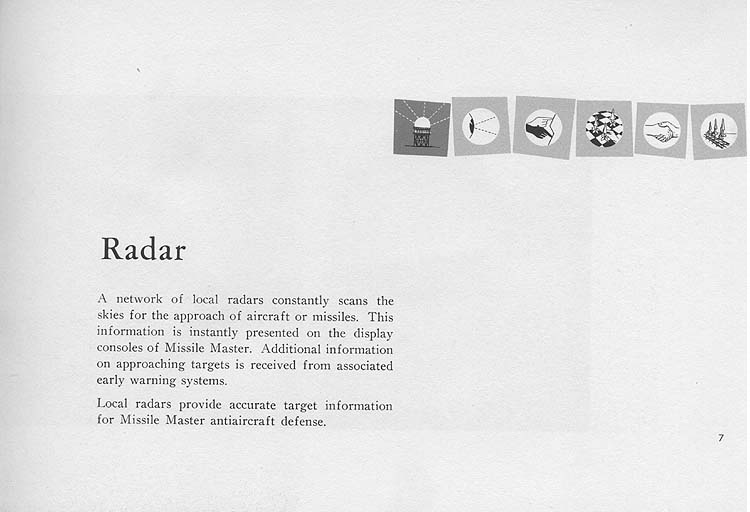 Radar

A network of local radars constantly scans the skies for the approach of aircraft or missiles. This information is instantly presented on the display consoles of Missile Master. Additional information on approaching targets is received from associated early warning systems.

Local radars provide accurate target information for Missile Master antiaircraft defense.

7